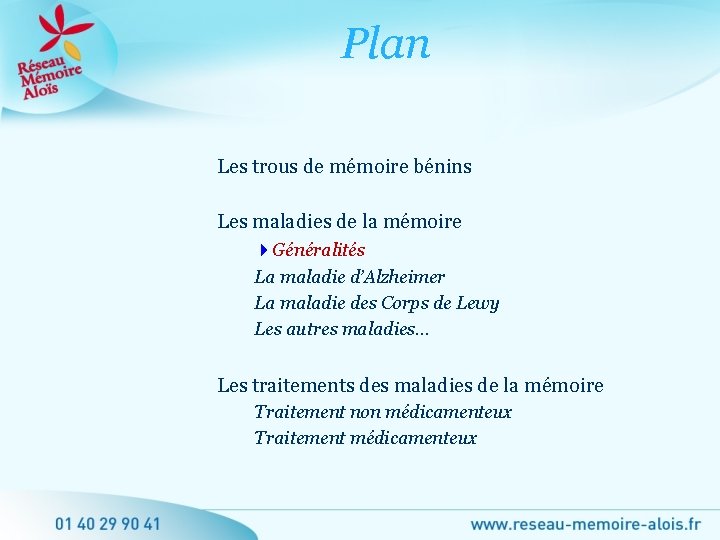 Réseau Mémoire Aloïs

Plan

Les trous de mémoire bénins

Les maladies de la mémoire

Généralités

La maladie d'Alzheimer

La maladie des Corps de Lewy

Les autres maladies…

Les traitements des maladies de la mémoire

Traitement non médicamenteux

Traitement médicamenteux

01 40 29 90 41

www.reseau-memoire-alois.fr